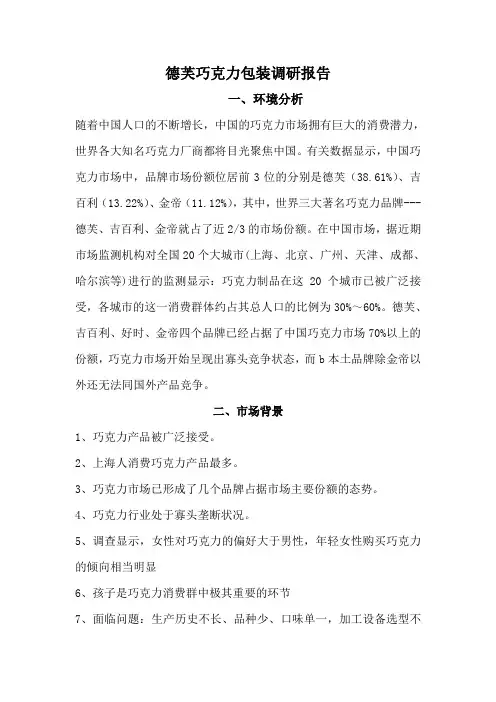 德芙巧克力包装调研报告

一、环境分析

随着中国人口的不断增长，中国的巧克力市场拥有巨大的消费潜力，世界各大知名巧克力厂商都将目光聚焦中国。有关数据显示，中国巧克力市场中，品牌市场份额位居前 3 位的分别是德芙（38.61%）、吉百利（13.22%）、金帝（11.12%），其中，世界三大著名巧克力品牌---德芙、吉百利、金帝就占了近 2/3 的市场份额。在中国市场，据近期市场监测机构对全国 20 个大城市(上海、北京、广州、天津、成都、哈尔滨等）进行的监测显示：巧克力制品在这 20 个城市已被广泛接受，各城市的这一消费群体约占其总人口的比例为 30%～60%。德芙、吉百利、好时、金帝四个品牌已经占据了中国巧克力市场 70%以上的份额，巧克力市场开始呈现出寡头竞争状态，而 b 本土品牌除金帝以外还无法同国外产品竞争。

二、市场背景

1、巧克力产品被广泛接受。

2、上海人消费巧克力产品最多。

3、巧克力市场已形成了几个品牌占据市场主要份额的态势。

4、巧克力行业处于寡头垄断状况。

5、调查显示，女性对巧克力的偏好大于男性，年轻女性购买巧克力的倾向相当明显

6、孩子是巧克力消费群中极其重要的环节

7、面临问题：生产历史不长、品种少、口味单一，加工设备选型不